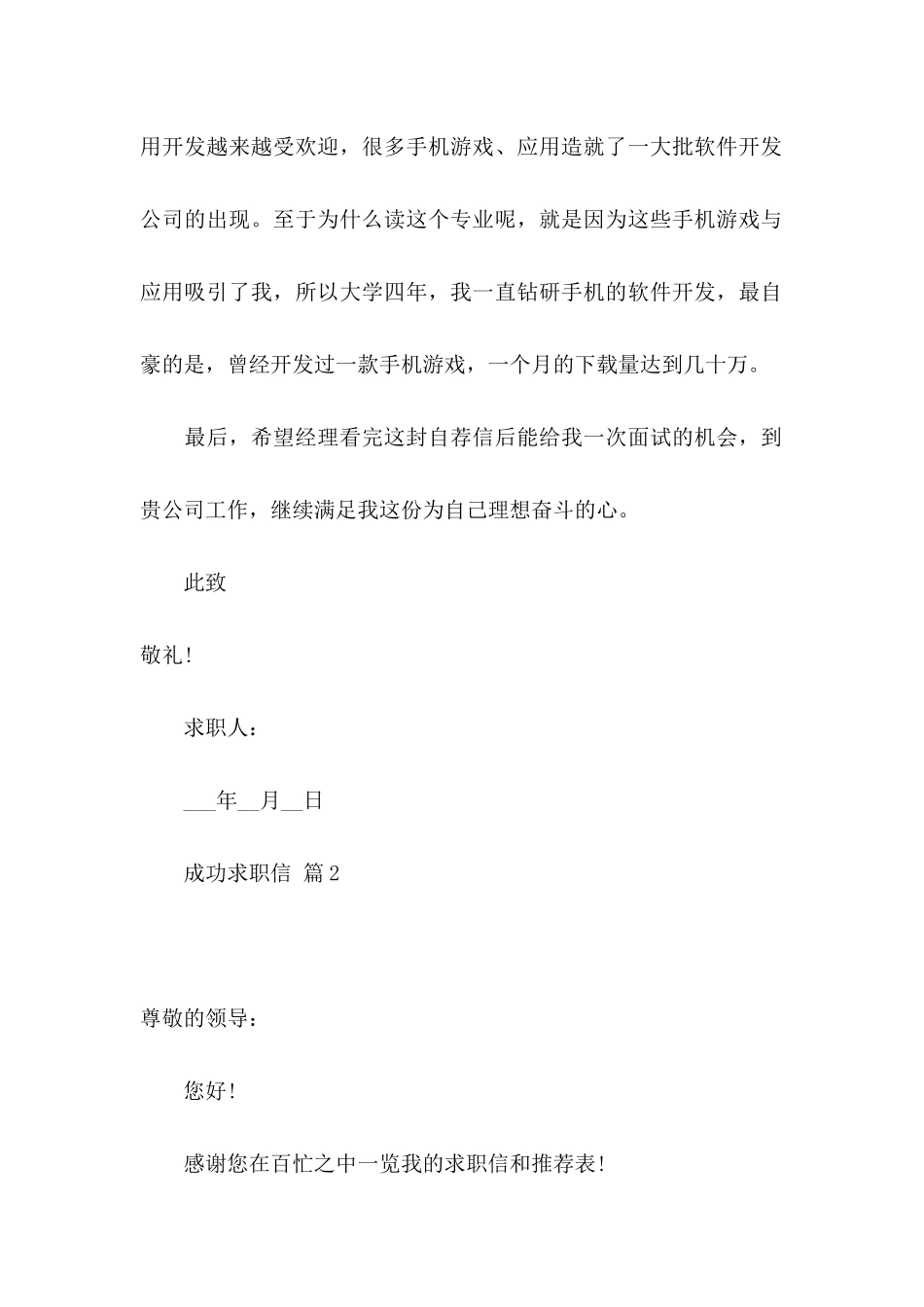 用开发越来越受欢迎，很多手机游戏、应用造就了一大批软件开发公司的出现。至于为什么读这个专业呢，就是因为这些手机游戏与应用吸引了我，所以大学四年，我一直钻研手机的软件开发，最自豪的是，曾经开发过一款手机游戏，一个月的下载量达到几十万。

最后，希望经理看完这封自荐信后能给我一次面试的机会，到贵公司工作，继续满足我这份为自己理想奋斗的心。

此致

敬礼!

求职人：

___年__月__日

成功求职信 篇2

尊敬的领导：

您好!

感谢您在百忙之中一览我的求职信和推荐表!